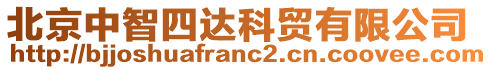 北京中智四达科贸有限公司
http://bjjoshuafranc2.cn.coovee.com